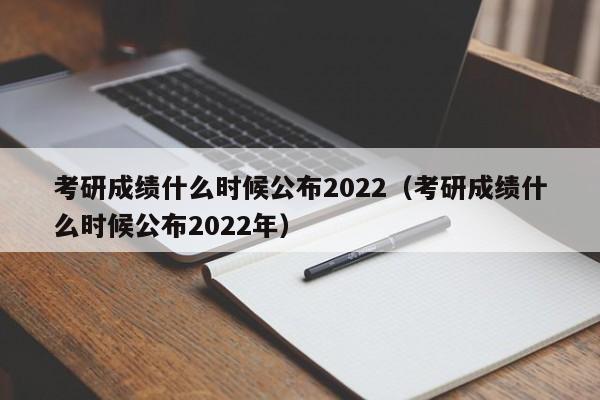 考研成绩什么时候公布2022（考研成绩什么时候公布2022年）